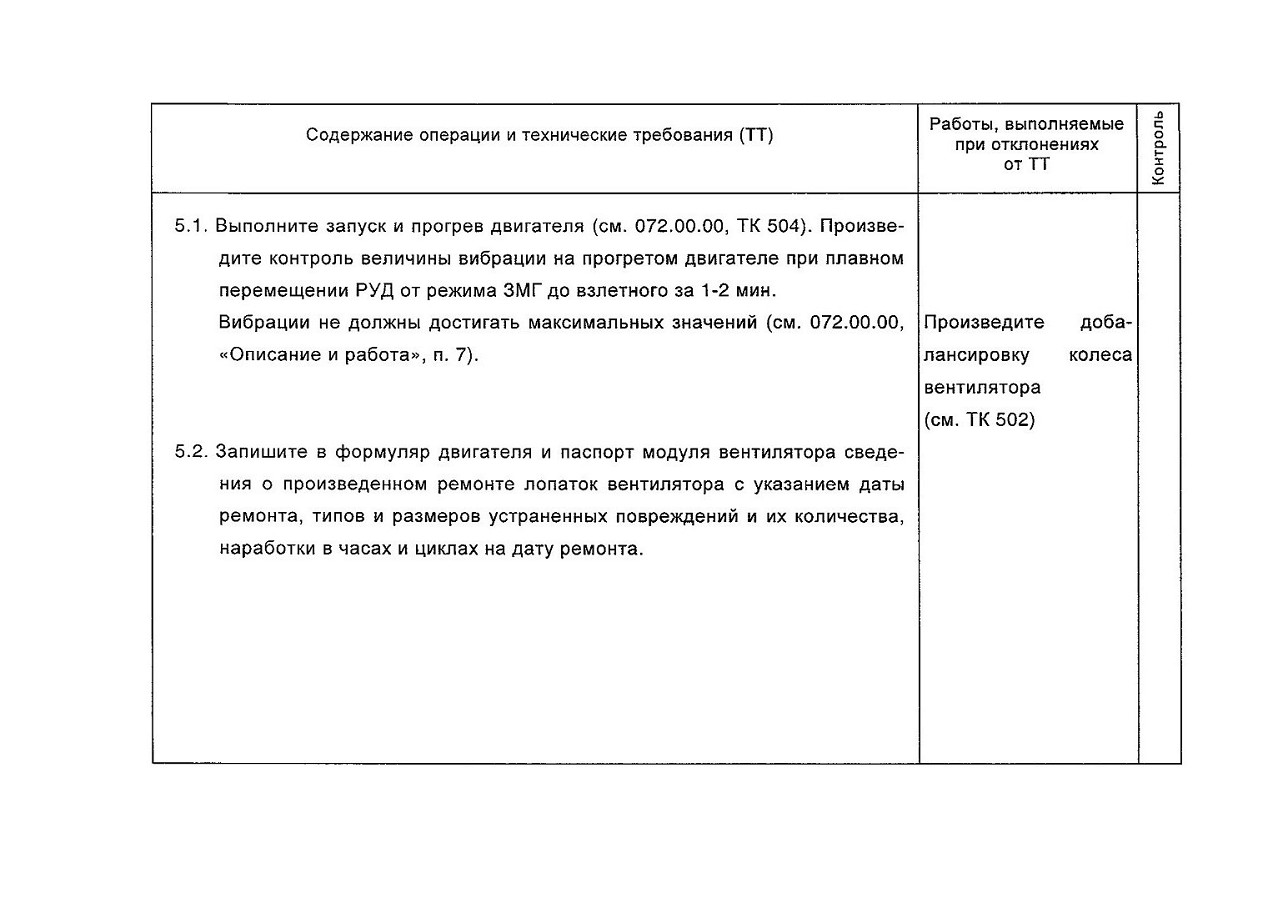 | Содержание операции и технические требования (ТТ) | Работы, выполняемые при отклонениях от ТТ | Контроль |
|---|---|---|
| 5.1. Выполните запуск и прогрев двигателя (см. 072.00.00, ТК 504). Произведите контроль величины вибрации на прогретом двигателе при плавном перемещении РУД от режима ЗМГ до взлетного за 1-2 мин. Вибрации не должны достигать максимальных значений (см. 072.00.00, «Описание и работа», п. 7). | Произведите добалансировку колеса вентилятора (см. ТК 502) | |
| 5.2. Запишите в формуляр двигателя и паспорт модуля вентилятора сведения о произведенном ремонте лопаток вентилятора с указанием даты ремонта, типов и размеров устраненных повреждений и их количества, наработки в часах и циклах на дату ремонта. | | |